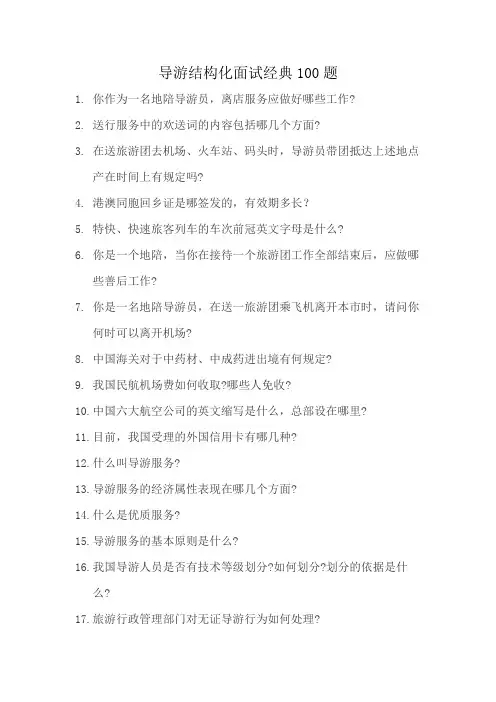 导游结构化面试经典 100 题

1. 你作为一名地陪导游员，离店服务应做好哪些工作?

2. 送行服务中的欢送词的内容包括哪几个方面?

3. 在送旅游团去机场、火车站、码头时，导游员带团抵达上述地点产在时间上有规定吗?

4. 港澳同胞回乡证是哪签发的，有效期多长？

5. 特快、快速旅客列车的车次前冠英文字母是什么?

6. 你是一个地陪，当你在接待一个旅游团工作全部结束后，应做哪些善后工作?

7. 你是一名地陪导游员，在送一旅游团乘飞机离开本市时，请问你何时可以离开机场?

8. 中国海关对于中药材、中成药进出境有何规定?

9. 我国民航机场费如何收取?哪些人免收?

10. 中国六大航空公司的英文缩写是什么，总部设在哪里?

11. 目前，我国受理的外国信用卡有哪几种?

12. 什么叫导游服务?

13. 导游服务的经济属性表现在哪几个方面?

14. 什么是优质服务?

15. 导游服务的基本原则是什么?

16. 我国导游人员是否有技术等级划分?如何划分?划分的依据是什么?

17. 旅游行政管理部门对无证导游行为如何处理?